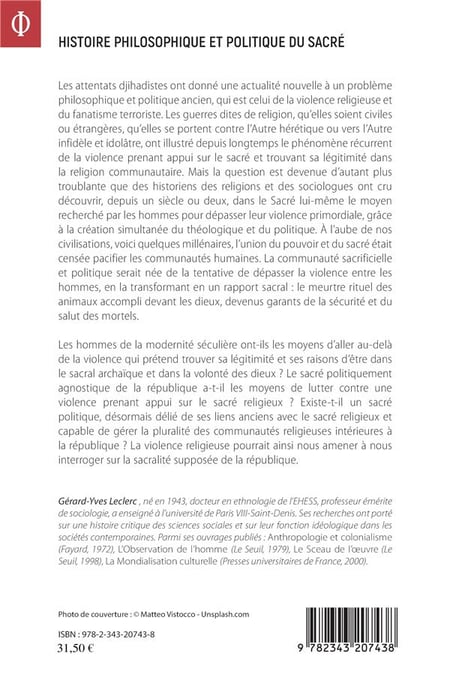 Φ

HISTOIRE PHILOSOPHIQUE ET POLITIQUE DU SACRÉ

Les attentats djihadistes ont donné une actualité nouvelle à un problème philosophique et politique ancien, qui est celui de la violence religieuse et du fanatisme terroriste. Les guerres dites de religion, qu'elles soient civiles ou étrangères, qu'elles se portent contre l'Autre hérétique ou vers l'Autre infidèle et idolâtre, ont illustré depuis longtemps le phénomène récurrent de la violence prenant appui sur le sacré et trouvant sa légitimité dans la religion communautaire. Mais la question est devenue d'autant plus troublante que des historiens des religions et des sociologues ont cru découvrir, depuis un siècle ou deux, dans le Sacré lui-même le moyen recherché par les hommes pour dépasser leur violence primordiale, grâce à la création simultanée du théologique et du politique. À l'aube de nos civilisations, voici quelques millénaires, l'union du pouvoir et du sacré était censée pacifier les communautés humaines. La communauté sacrificielle et politique serait née de la tentative de dépasser la violence entre les hommes, en la transformant en un rapport sacral : le meurtre rituel des animaux accompli devant les dieux, devenus garants de la sécurité et du salut des mortels.

Les hommes de la modernité séculière ont-ils les moyens d'aller au-delà de la violence qui prétend trouver sa légitimité et ses raisons d'être dans le sacral archaïque et dans la volonté des dieux ? Le sacré politiquement agnostique de la république a-t-il les moyens de lutter contre une violence prenant appui sur le sacré religieux ? Existe-t-il un sacré politique, désormais délié de ses liens anciens avec le sacré religieux et capable de gérer la pluralité des communautés religieuses intérieures à la république ? La violence religieuse pourrait ainsi nous amener à nous interroger sur la sacralité supposée de la république.

Gérard-Yves Leclerc , né en 1943, docteur en ethnologie de l'EHESS, professeur émérite de sociologie, a enseigné à l'université de Paris VIII-Saint-Denis. Ses recherches ont porté sur une histoire critique des sciences sociales et sur leur fonction idéologique dans les sociétés contemporaines. Parmi ses ouvrages publiés : Anthropologie et colonialisme (Fayard, 1972), L'Observation de l'homme (Le Seuil, 1979), Le Sceau de l'œuvre (Le Seuil, 1998), La Mondialisation culturelle (Presses universitaires de France, 2000).

Photo de couverture : © Matteo Vistocco - Unsplash.com

ISBN : 978-2-343-20743-8
31,50 €

9 782343 207438